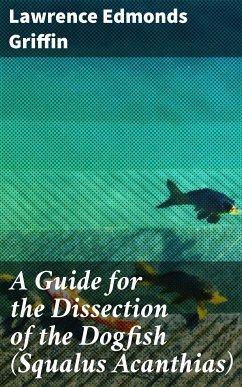 Lawrence Edmonds Griffin

A Guide for the Dissection of the Dogfish (Squalus Acanthias)